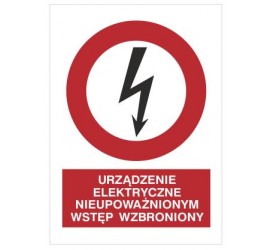 URZĄDZENIE
ELEKTRYCZNE
NIEUPOWAŻNIONYM
WSTĘP WZBRONIONY